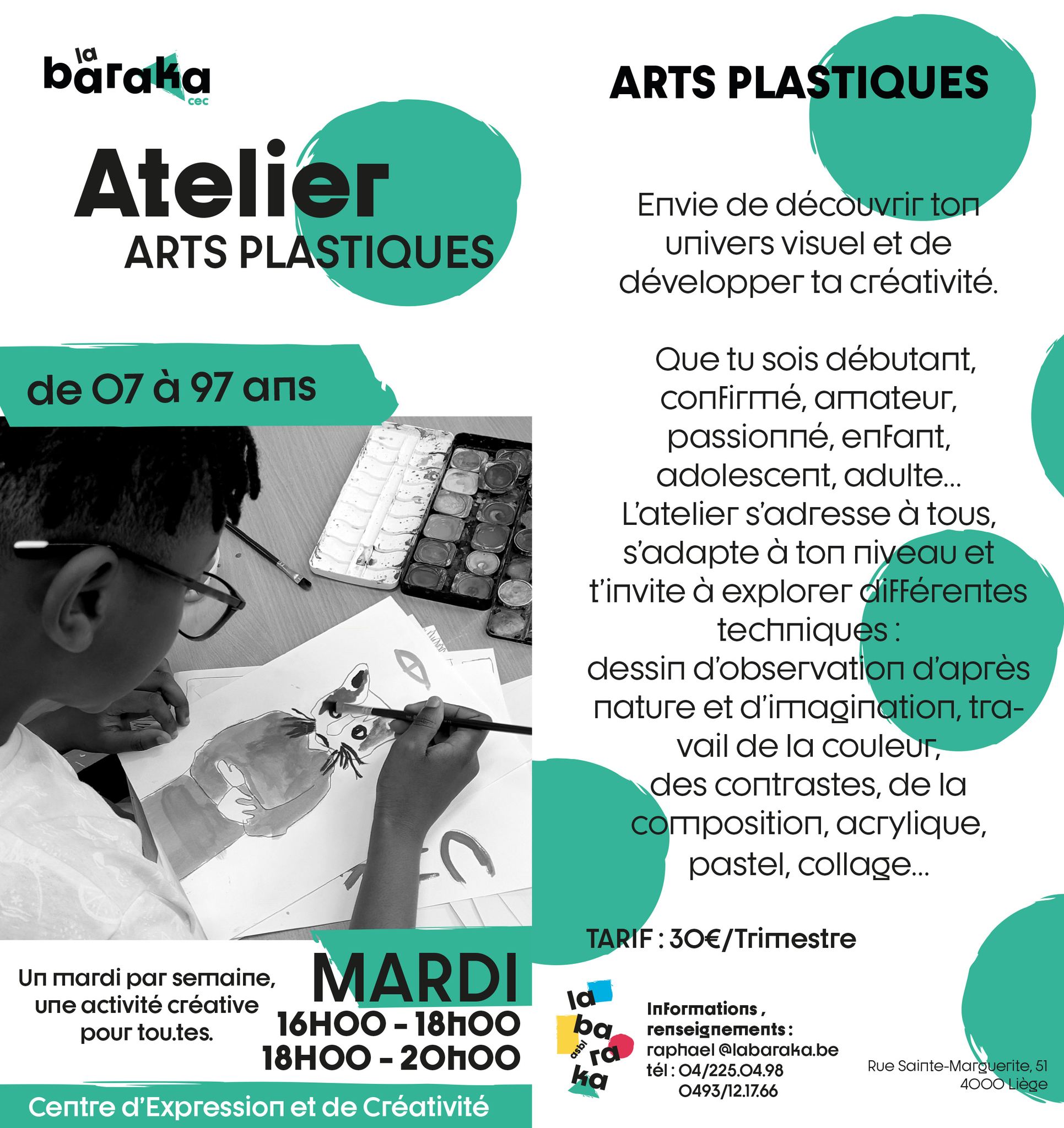 la baraka cec

Atelier
ARTS PLASTIQUES

de 07 à 97 ans

Un mardi par semaine, une activité créative pour tou.tes.

MARDI
16H00 - 18h00
18H00 - 20h00

Centre d'Expression et de Créativité

ARTS PLASTIQUES

Envie de découvrir ton univers visuel et de développer ta créativité.

Que tu sois débutant, confirmé, amateur, passionné, enfant, adolescent, adulte... L'atelier s'adresse à tous, s'adapte à ton niveau et t'invite à explorer différentes techniques : dessin d'observation d'après nature et d'imagination, travail de la couleur, des contrastes, de la composition, acrylique, pastel, collage...

TARIF : 30€/Trimestre

la baraka asbl

Informations , renseignements :
raphael @labaraka.be
tél : 04/225.04.98
0493/12.17.66

Rue Sainte-Marguerite, 51
4000 Liège